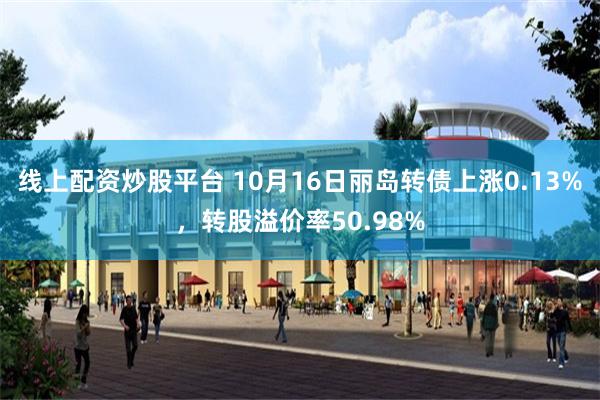 线上配资炒股平台 10月16日丽岛转债上涨0.13%，转股溢价率50.98%